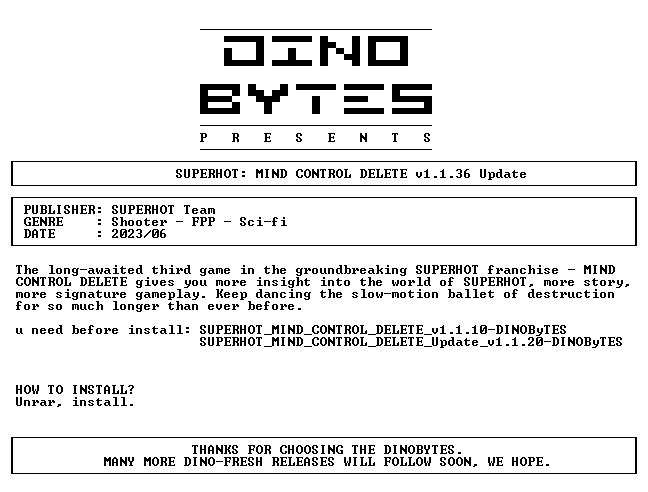 DINO
BYTES
P R E S E N T S

SUPERHOT: MIND CONTROL DELETE v1.1.36 Update

PUBLISHER: SUPERHOT Team
GENRE : Shooter - FPP - Sci-fi
DATE : 2023/06

The long-awaited third game in the groundbreaking SUPERHOT franchise - MIND CONTROL DELETE gives you more insight into the world of SUPERHOT, more story, more signature gameplay. Keep dancing the slow-motion ballet of destruction for so much longer than ever before.

u need before install: SUPERHOT_MIND_CONTROL_DELETE_v1.1.10-DINOByTES
SUPERHOT_MIND_CONTROL_DELETE_Update_v1.1.20-DINOByTES

HOW TO INSTALL?
Unrar, install.

THANKS FOR CHOOSING THE DINOBYTES.
MANY MORE DINO-FRESH RELEASES WILL FOLLOW SOON, WE HOPE.